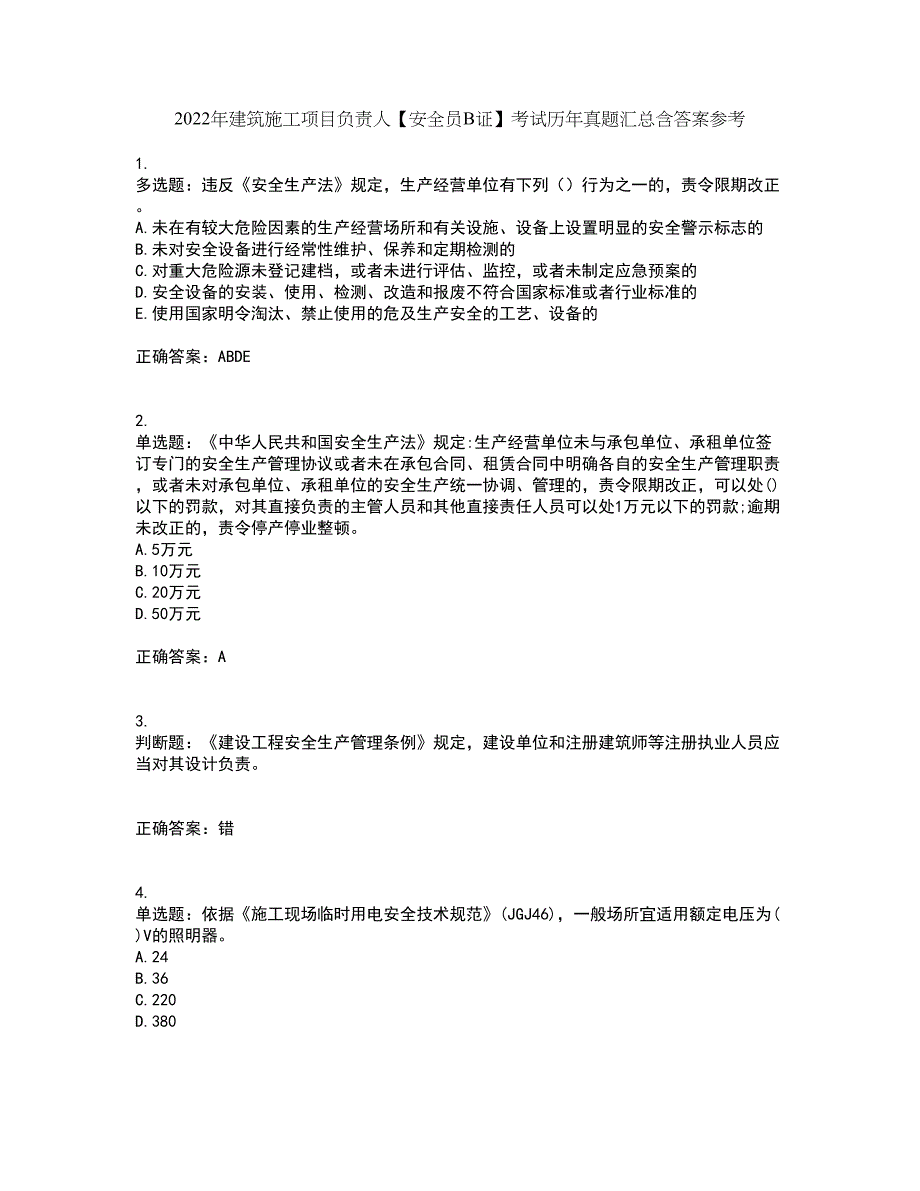 2022年建筑施工项目负责人【安全员B证】考试历年真题汇总含答案参考

1.
多选题：违反《安全生产法》规定，生产经营单位有下列（）行为之一的，责令限期改正。
A.未在有较大危险因素的生产经营场所和有关设施、设备上设置明显的安全警示标志的
B.未对安全设备进行经常性维护、保养和定期检测的
C.对重大危险源未登记建档，或者未进行评估、监控，或者未制定应急预案的
D.安全设备的安装、使用、检测、改造和报废不符合国家标准或者行业标准的
E.使用国家明令淘汰、禁止使用的危及生产安全的工艺、设备的

正确答案：ABDE

2.
单选题：《中华人民共和国安全生产法》规定:生产经营单位未与承包单位、承租单位签订专门的安全生产管理协议或者未在承包合同、租赁合同中明确各自的安全生产管理职责，或者未对承包单位、承租单位的安全生产统一协调、管理的，责令限期改正，可以处()以下的罚款，对其直接负责的主管人员和其他直接责任人员可以处1万元以下的罚款;逾期未改正的，责令停产停业整顿。
A.5万元
B.10万元
C.20万元
D.50万元

正确答案：A

3.
判断题：《建设工程安全生产管理条例》规定，建设单位和注册建筑师等注册执业人员应当对其设计负责。

正确答案：错

4.
单选题：依据《施工现场临时用电安全技术规范》(JGJ46)，一般场所宜适用额定电压为()V的照明器。
A.24
B.36
C.220
D.380